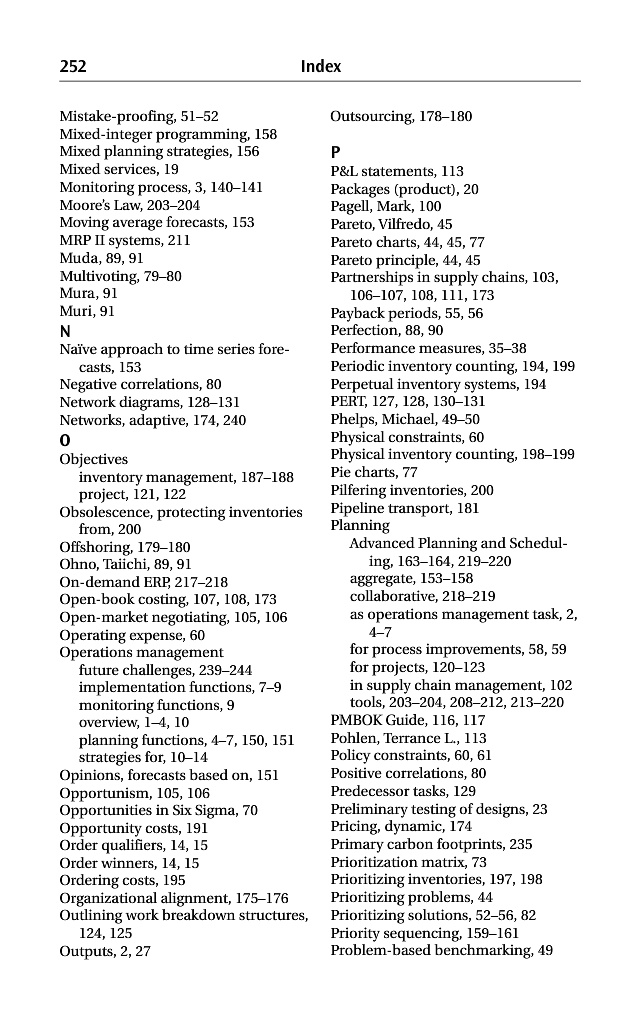 252 Index

Mistake-proofing, 51–52
Mixed-integer programming, 158
Mixed planning strategies, 156
Mixed services, 19
Monitoring process, 3, 140–141
Moore's Law, 203–204
Moving average forecasts, 153
MRP II systems, 211
Muda, 89, 91
Multivoting, 79–80
Mura, 91
Muri, 91

N
Naïve approach to time series forecasts, 153
Negative correlations, 80
Network diagrams, 128–131
Networks, adaptive, 174, 240

O
Objectives
inventory management, 187–188
project, 121, 122
Obsolescence, protecting inventories from, 200
Offshoring, 179–180
Ohno, Taiichi, 89, 91
On-demand ERP, 217–218
Open-book costing, 107, 108, 173
Open-market negotiating, 105, 106
Operating expense, 60
Operations management
future challenges, 239–244
implementation functions, 7–9
monitoring functions, 9
overview, 1–4, 10
planning functions, 4–7, 150, 151
strategies for, 10–14
Opinions, forecasts based on, 151
Opportunism, 105, 106
Opportunities in Six Sigma, 70
Opportunity costs, 191
Order qualifiers, 14, 15
Order winners, 14, 15
Ordering costs, 195
Organizational alignment, 175–176
Outlining work breakdown structures, 124, 125
Outputs, 2, 27

Outsourcing, 178–180

P
P&L statements, 113
Packages (product), 20
Pagell, Mark, 100
Pareto, Vilfredo, 45
Pareto charts, 44, 45, 77
Pareto principle, 44, 45
Partnerships in supply chains, 103, 106–107, 108, 111, 173
Payback periods, 55, 56
Perfection, 88, 90
Performance measures, 35–38
Periodic inventory counting, 194, 199
Perpetual inventory systems, 194
PERT, 127, 128, 130–131
Phelps, Michael, 49–50
Physical constraints, 60
Physical inventory counting, 198–199
Pie charts, 77
Pilfering inventories, 200
Pipeline transport, 181
Planning
Advanced Planning and Scheduling, 163–164, 219–220
aggregate, 153–158
collaborative, 218–219
as operations management task, 2, 4–7
for process improvements, 58, 59
for projects, 120–123
in supply chain management, 102
tools, 203–204, 208–212, 213–220
PMBOK Guide, 116, 117
Pohlen, Terrance L., 113
Policy constraints, 60, 61
Positive correlations, 80
Predecessor tasks, 129
Preliminary testing of designs, 23
Pricing, dynamic, 174
Primary carbon footprints, 235
Prioritization matrix, 73
Prioritizing inventories, 197, 198
Prioritizing problems, 44
Prioritizing solutions, 52–56, 82
Priority sequencing, 159–161
Problem-based benchmarking, 49